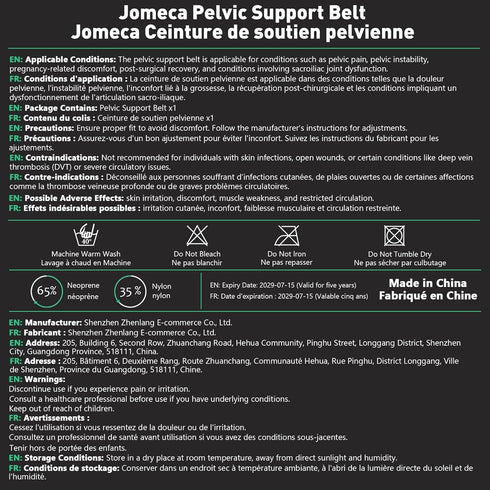 Jomeca Pelvic Support Belt
Jomeca Ceinture de soutien pelvienne

EN: Applicable Conditions: The pelvic support belt is applicable for conditions such as pelvic pain, pelvic instability, pregnancy-related discomfort, post-surgical recovery, and conditions involving sacroiliac joint dysfunction.
FR: Conditions d'application : La ceinture de soutien pelvienne est applicable dans des conditions telles que la douleur pelvienne, l'instabilité pelvienne, l'inconfort lié à la grossesse, la récupération post-chirurgicale et les conditions impliquant un dysfonctionnement de l'articulation sacro-iliaque.
EN: Package Contains: Pelvic Support Belt x1
FR: Contenu du colis : Ceinture de soutien pelvienne x1
EN: Precautions: Ensure proper fit to avoid discomfort. Follow the manufacturer's instructions for adjustments.
FR: Précautions : Assurez-vous d'un bon ajustement pour éviter l'inconfort. Suivez les instructions du fabricant pour les ajustements.
EN: Contraindications: Not recommended for individuals with skin infections, open wounds, or certain conditions like deep vein thrombosis (DVT) or severe circulatory issues.
FR: Contre-indications : Déconseillé aux personnes souffrant d'infections cutanées, de plaies ouvertes ou de certaines affections comme la thrombose veineuse profonde ou de graves problèmes circulatoires.
EN: Possible Adverse Effects: skin irritation, discomfort, muscle weakness, and restricted circulation.
FR: Effets indésirables possibles : irritation cutanée, inconfort, faiblesse musculaire et circulation restreinte.

40°
Machine Warm Wash
Lavage à chaud en Machine

Do Not Bleach
Ne pas blanchir

Do Not Iron
Ne pas repasser

Do Not Tumble Dry
Ne pas sécher par culbutage

65%
Neoprene
néoprène

35 %
Nylon
nylon

EN: Expiry Date: 2029-07-15 (Valid for five years)
FR: Date d'expiration : 2029-07-15 (Valable cinq ans)

Made in China
Fabriqué en Chine

EN: Manufacturer: Shenzhen Zhenlang E-commerce Co., Ltd.
FR: Fabricant : Shenzhen Zhenlang E-commerce Co., Ltd.
EN: Address: 205, Building 6, Second Row, Zhuanchang Road, Hehua Community, Pinghu Street, Longgang District, Shenzhen City, Guangdong Province, 518111, China.
FR: Adresse : 205, Bâtiment 6, Deuxième Rang, Route Zhuanchang, Communauté Hehua, Rue Pinghu, District Longgang, Ville de Shenzhen, Province du Guangdong, 518111, Chine.
EN: Warnings:
Discontinue use if you experience pain or irritation.
Consult a healthcare professional before use if you have underlying conditions.
Keep out of reach of children.
FR: Avertissements :
Cessez l'utilisation si vous ressentez de la douleur ou de l'irritation.
Consultez un professionnel de santé avant utilisation si vous avez des conditions sous-jacentes.
Tenir hors de portée des enfants.
EN: Storage Conditions: Store in a dry place at room temperature, away from direct sunlight and humidity.
FR: Conditions de stockage: Conserver dans un endroit sec à température ambiante, à l'abri de la lumière directe du soleil et de l'humidité.